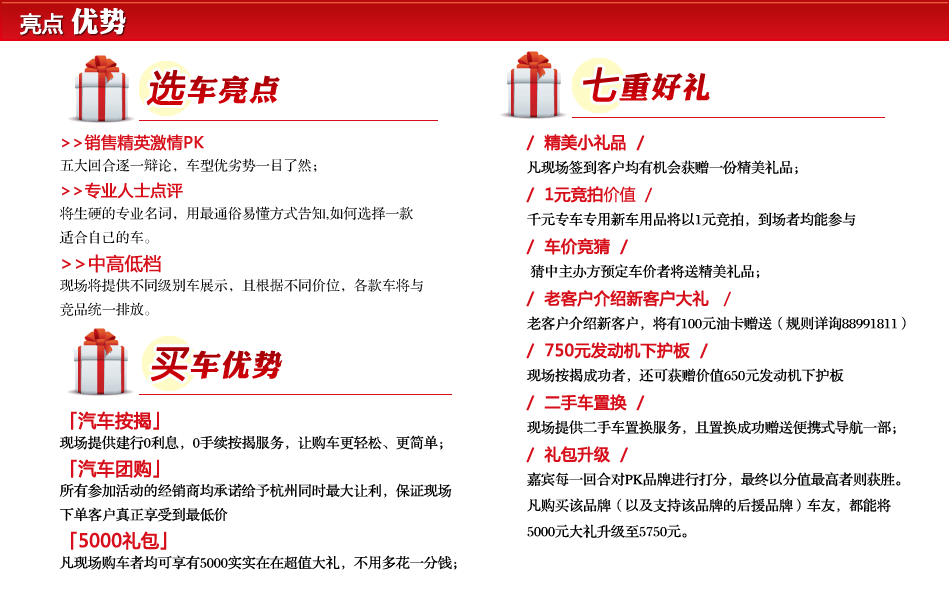 亮点 优势

选车亮点

>>销售精英激情PK
五大回合逐一辩论，车型优劣势一目了然；

>>专业人士点评
将生硬的专业名词，用最通俗易懂方式告知,如何选择一款适合自己的车。

>>中高低档
现场将提供不同级别车展示，且根据不同价位，各款车将与竞品统一排放。

买车优势

「汽车按揭」
现场提供建行0利息，0手续按揭服务，让购车更轻松、更简单；

「汽车团购」
所有参加活动的经销商均承诺给予杭州同时最大让利，保证现场下单客户真正享受到最低价

「5000礼包」
凡现场购车者均可享有5000实实在在超值大礼，不用多花一分钱；

七重好礼

/ 精美小礼品 /
凡现场签到客户均有机会获赠一份精美礼品；

/ 1元竞拍价值 /
千元专车专用新车用品将以1元竞拍，到场者均能参与

/ 车价竞猜 /
猜中主办方预定车价者将送精美礼品；

/ 老客户介绍新客户大礼 /
老客户介绍新客户，将有100元油卡赠送（规则详询88991811）

/ 750元发动机下护板 /
现场按揭成功者，还可获赠价值650元发动机下护板

/ 二手车置换 /
现场提供二手车置换服务，且置换成功赠送便携式导航一部；

/ 礼包升级 /
嘉宾每一回合对PK品牌进行打分，最终以分值最高者则获胜。凡购买该品牌（以及支持该品牌的后援品牌）车友，都能将5000元大礼升级至5750元。